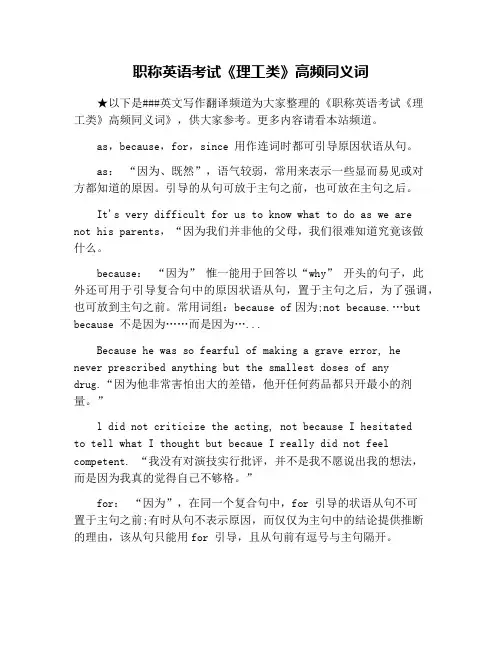 职称英语考试《理工类》高频同义词

★以下是###英文写作翻译频道为大家整理的《职称英语考试《理工类》高频同义词》，供大家参考。更多内容请看本站频道。

as，because，for，since 用作连词时都可引导原因状语从句。

as：“因为、既然”，语气较弱，常用来表示一些显而易见或对方都知道的原因。引导的从句可放于主句之前，也可放在主句之后。

It's very difficult for us to know what to do as we are not his parents，“因为我们并非他的父母，我们很难知道究竟该做什么。

because：“因为” 惟一能用于回答以“why” 开头的句子，此外还可用于引导复合句中的原因状语从句，置于主句之后，为了强调，也可放到主句之前。常用词组：because of 因为;not because.…but because 不是因为……而是因为…...

Because he was so fearful of making a grave error, he never prescribed anything but the smallest doses of any drug.“因为他非常害怕出大的差错，他开任何药品都只开最小的剂量。”

l did not criticize the acting, not because I hesitated to tell what I thought but becaue I really did not feel competent. “我没有对演技实行批评，并不是我不愿说出我的想法，而是因为我真的觉得自己不够格。”

for：“因为”，在同一个复合句中，for 引导的状语从句不可置于主句之前;有时从句不表示原因，而仅仅为主句中的结论提供推断的理由，该从句只能用 for 引导，且从句前有逗号与主句隔开。